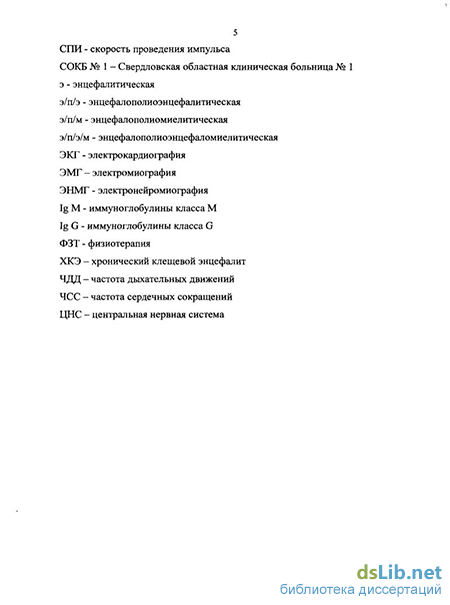 5

СПИ - скорость проведения импульса

СОКБ № 1 – Свердловская областная клиническая больница № 1

э - энцефалитическая

э/п/э - энцефалополиоэнцефалитическая

э/п/м - энцефалополиомиелитическая

э/п/э/м - энцефалополиоэнцефаломиелитическая

ЭКГ - электрокардиография

ЭМГ – электромиография

ЭНМГ - электронейромиография

Ig M - иммуноглобулины класса M

Ig G - иммуноглобулины класса G

ФЗТ - физиотерапия

ХКЭ – хронический клещевой энцефалит

ЧДД – частота дыхательных движений

ЧСС – частота сердечных сокращений

ЦНС – центральная нервная система

dsLib.net
библиотека диссертаций